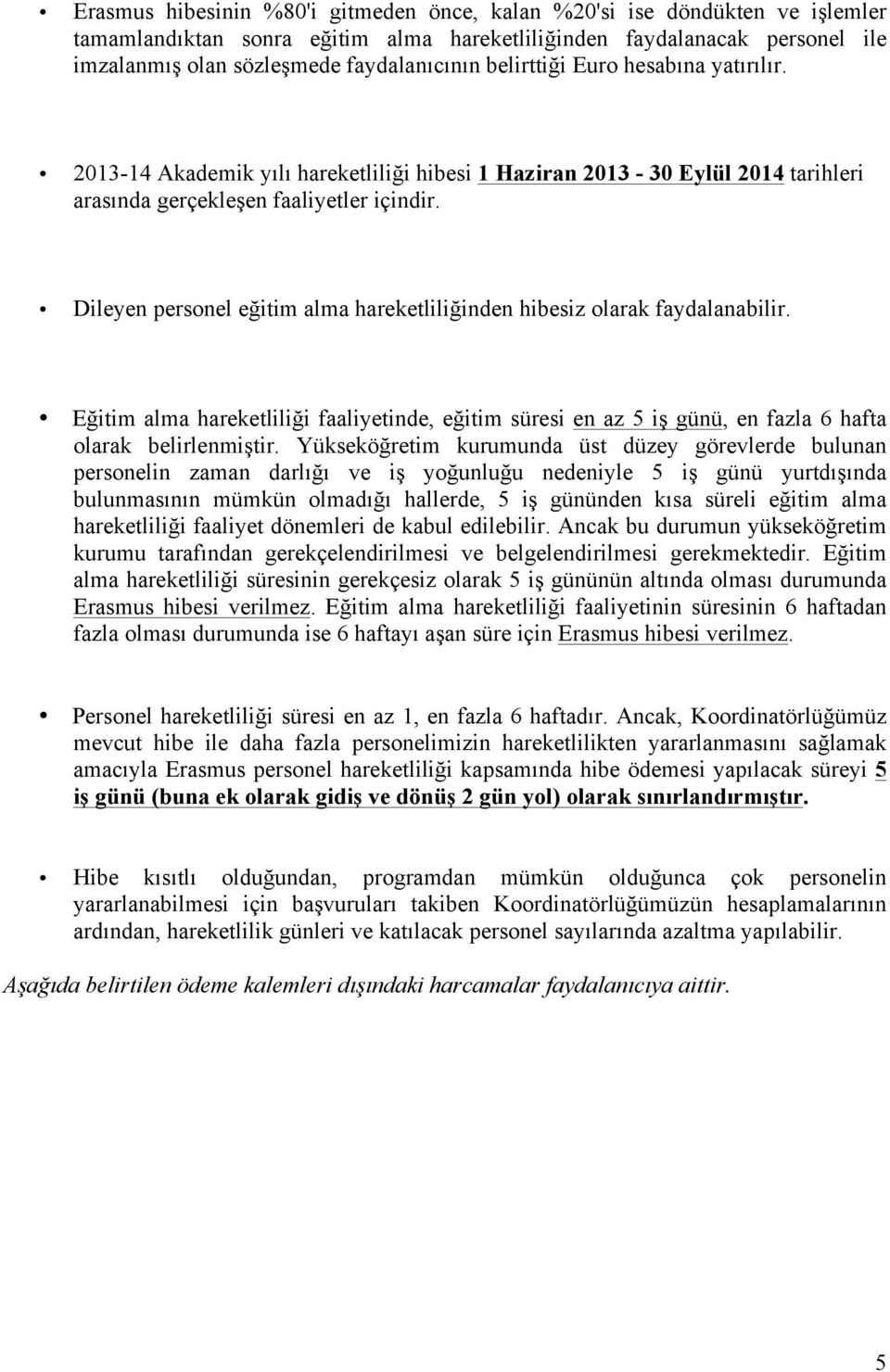 • Erasmus hibesinin %80'i gitmeden önce, kalan %20'si ise döndükten ve işlemler tamamlandıktan sonra eğitim alma hareketliliğinden faydalanacak personel ile imzalanmış olan sözleşmede faydalanıcının belirttiği Euro hesabına yatırılır.

• 2013-14 Akademik yılı hareketliliği hibesi 1 Haziran 2013 - 30 Eylül 2014 tarihleri arasında gerçekleşen faaliyetler içindir.

• Dileyen personel eğitim alma hareketliliğinden hibesiz olarak faydalanabilir.

• Eğitim alma hareketliliği faaliyetinde, eğitim süresi en az 5 iş günü, en fazla 6 hafta olarak belirlenmiştir. Yükseköğretim kurumunda üst düzey görevlerde bulunan personelin zaman darlığı ve iş yoğunluğu nedeniyle 5 iş günü yurtdışında bulunmasının mümkün olmadığı hallerde, 5 iş gününden kısa süreli eğitim alma hareketliliği faaliyet dönemleri de kabul edilebilir. Ancak bu durumun yükseköğretim kurumu tarafından gerekçelendirilmesi ve belgelendirilmesi gerekmektedir. Eğitim alma hareketliliği süresinin gerekçesiz olarak 5 iş gününün altında olması durumunda Erasmus hibesi verilmez. Eğitim alma hareketliliği faaliyetinin süresinin 6 haftadan fazla olması durumunda ise 6 haftayı aşan süre için Erasmus hibesi verilmez.

• Personel hareketliliği süresi en az 1, en fazla 6 haftadır. Ancak, Koordinatörlüğümüz mevcut hibe ile daha fazla personelimizin hareketlilikten yararlanmasını sağlamak amacıyla Erasmus personel hareketliliği kapsamında hibe ödemesi yapılacak süreyi 5 iş günü (buna ek olarak gidiş ve dönüş 2 gün yol) olarak sınırlandırmıştır.

• Hibe kısıtlı olduğundan, programdan mümkün olduğunca çok personelin yararlanabilmesi için başvuruları takiben Koordinatörlüğümüzün hesaplamalarının ardından, hareketlilik günleri ve katılacak personel sayılarında azaltma yapılabilir.

Aşağıda belirtilen ödeme kalemleri dışındaki harcamalar faydalanıcıya aittir.

5